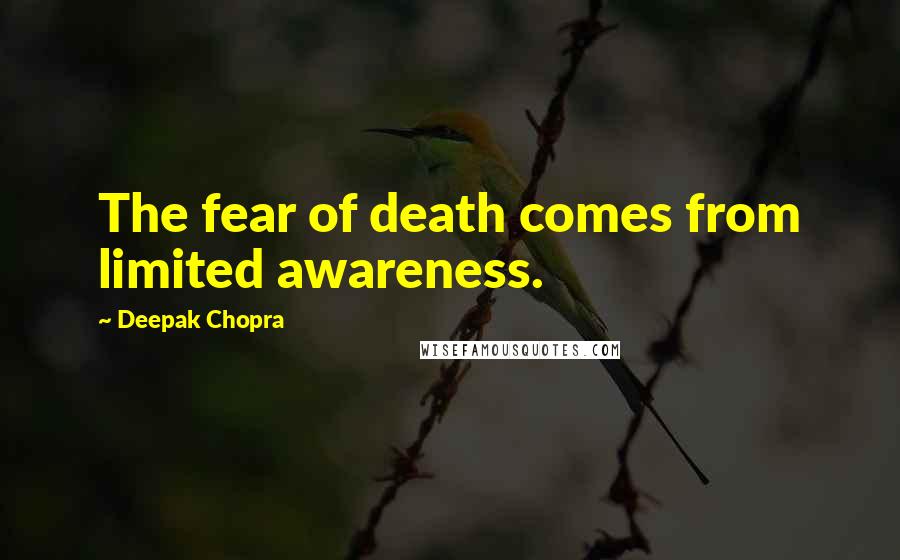 The fear of death comes from limited awareness.

~ Deepak Chopra

WISEFAMOUSQUOTES.COM